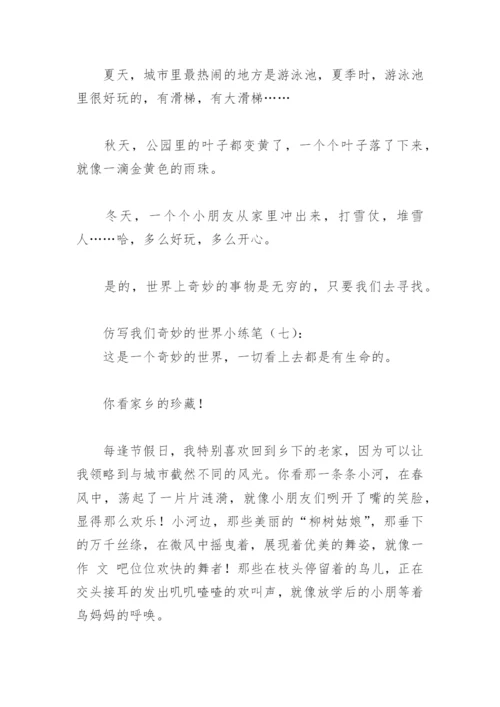 夏天，城市里最热闹的地方是游泳池，夏季时，游泳池里很好玩的，有滑梯，有大滑梯……

秋天，公园里的叶子都变黄了，一个个叶子落了下来，就像一滴金黄色的雨珠。

冬天，一个个小朋友从家里冲出来，打雪仗，堆雪人……哈，多么好玩，多么开心。

是的，世界上奇妙的事物是无穷的，只要我们去寻找。

仿写我们奇妙的世界小练笔（七）：
这是一个奇妙的世界，一切看上去都是有生命的。

你看家乡的珍藏！

每逢节假日，我特别喜欢回到乡下的老家，因为可以让我领略到与城市截然不同的风光。你看那一条条小河，在春风中，荡起了一片片涟漪，就像小朋友们咧开了嘴的笑脸，显得那么欢乐！小河边，那些美丽的“柳树姑娘”，那垂下的万千丝绦，在微风中摇曳着，展现着优美的舞姿，就像一作 文 吧位位欢快的舞者！那些在枝头停留着的鸟儿，正在交头接耳的发出叽叽喳喳的欢叫声，就像放学后的小朋等着鸟妈妈的呼唤。